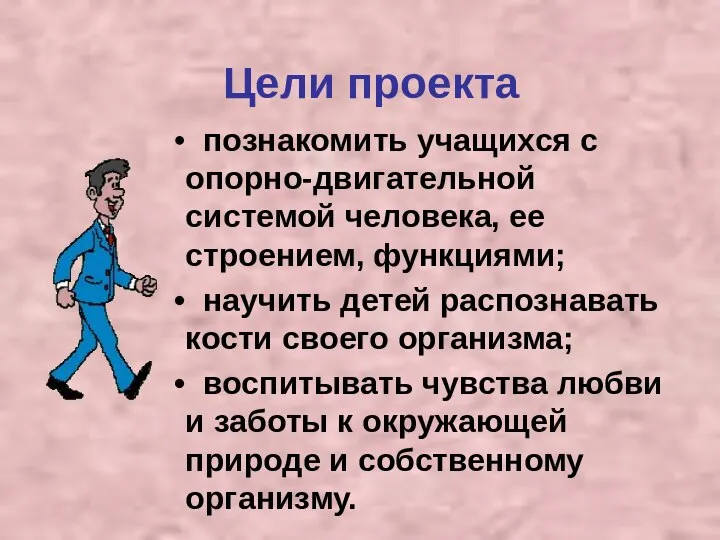 Цели проекта

• познакомить учащихся с опорно-двигательной системой человека, ее строением, функциями;

• научить детей распознавать кости своего организма;

• воспитывать чувства любви и заботы к окружающей природе и собственному организму.